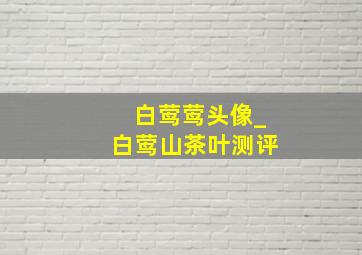 白莺莺头像_
白莺山茶叶测评